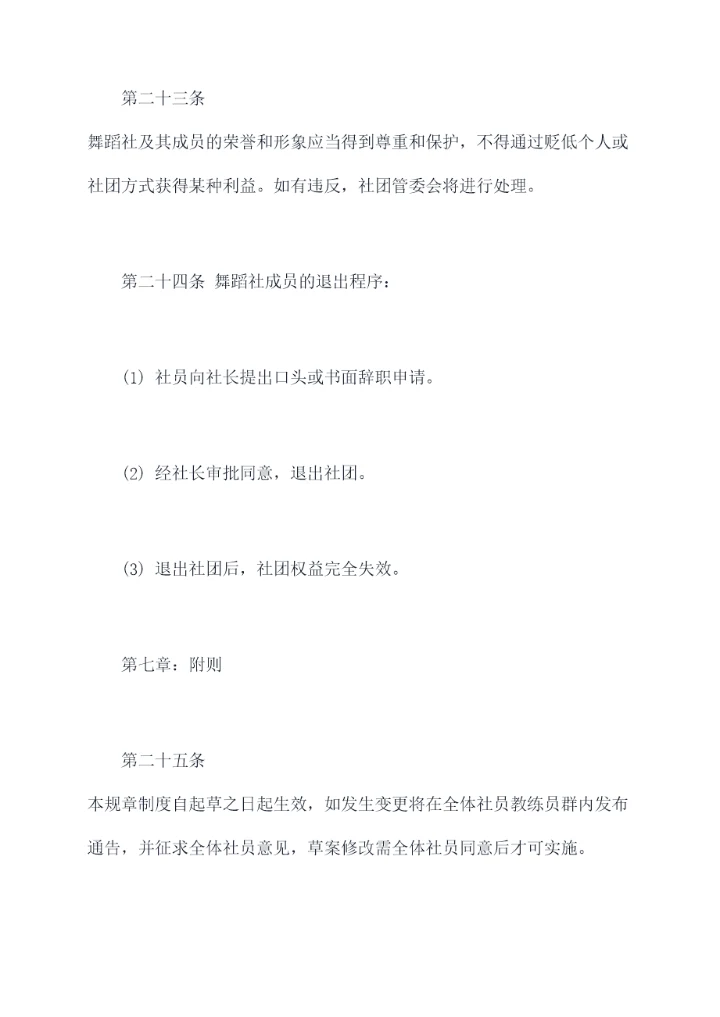 第二十三条

舞蹈社及其成员的荣誉和形象应当得到尊重和保护，不得通过贬低个人或社团方式获得某种利益。如有违反，社团管委会将进行处理。

第二十四条 舞蹈社成员的退出程序：

(1) 社员向社长提出口头或书面辞职申请。

(2) 经社长审批同意，退出社团。

(3) 退出社团后，社团权益完全失效。

第七章：附则

第二十五条

本规章制度自起草之日起生效，如发生变更将在全体社员教练员群内发布通告，并征求全体社员意见，草案修改需全体社员同意后才可实施。